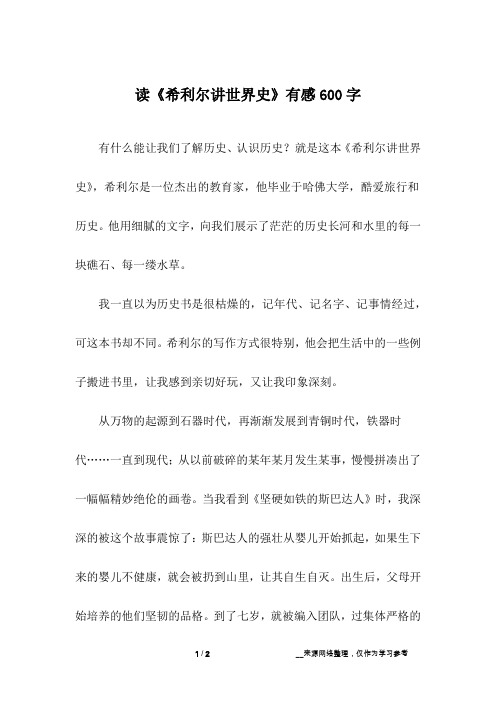 读《希利尔讲世界史》有感600字

有什么能让我们了解历史、认识历史？就是这本《希利尔讲世界史》，希利尔是一位杰出的教育家，他毕业于哈佛大学，酷爱旅行和历史。他用细腻的文字，向我们展示了茫茫的历史长河和水里的每一块礁石、每一缕水草。

我一直以为历史书是很枯燥的，记年代、记名字、记事情经过，可这本书却不同。希利尔的写作方式很特别，他会把生活中的一些例子搬进书里，让我感到亲切好玩，又让我印象深刻。

从万物的起源到石器时代，再渐渐发展到青铜时代，铁器时代……一直到现代：从以前破碎的某年某月发生某事，慢慢拼凑出了一幅幅精妙绝伦的画卷。当我看到《坚硬如铁的斯巴达人》时，我深深的被这个故事震惊了：斯巴达人的强壮从婴儿开始抓起，如果生下来的婴儿不健康，就会被扔到山里，让其自生自灭。出生后，父母开始培养的他们坚韧的品格。到了七岁，就被编入团队，过集体严格的

1 / 2

__来源网络整理，仅作为学习参考